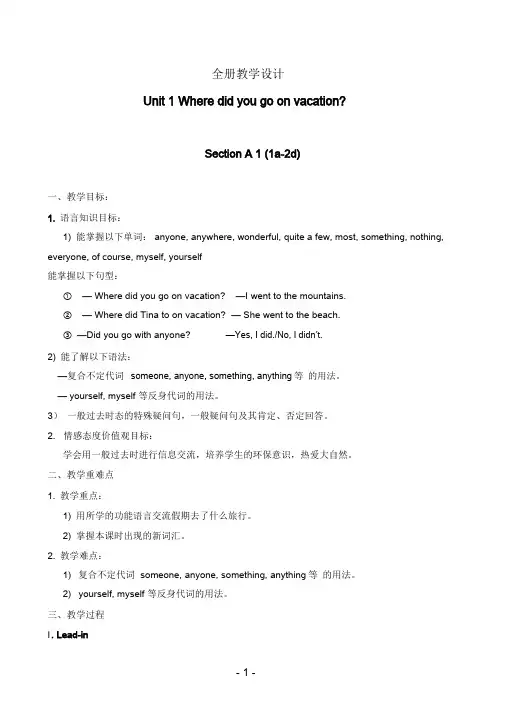 全册教学设计

Unit 1 Where did you go on vacation?

Section A 1 (1a-2d)

一、教学目标：

1. 语言知识目标：

1) 能掌握以下单词： anyone, anywhere, wonderful, quite a few, most, something, nothing, everyone, of course, myself, yourself

能掌握以下句型：

① — Where did you go on vacation? —I went to the mountains.

② — Where did Tina to on vacation? — She went to the beach.

③ —Did you go with anyone? —Yes, I did./No, I didn't.

2) 能了解以下语法：

—复合不定代词 someone, anyone, something, anything 等 的用法。

— yourself, myself 等反身代词的用法。

3） 一般过去时态的特殊疑问句，一般疑问句及其肯定、否定回答。

2. 情感态度价值观目标：

学会用一般过去时进行信息交流，培养学生的环保意识，热爱大自然。

二、教学重难点

1. 教学重点：

1) 用所学的功能语言交流假期去了什么旅行。

2) 掌握本课时出现的新词汇。

2. 教学难点：

1) 复合不定代词 someone, anyone, something, anything 等 的用法。

2) yourself, myself 等反身代词的用法。

三、教学过程

I. Lead-in

- 1 -